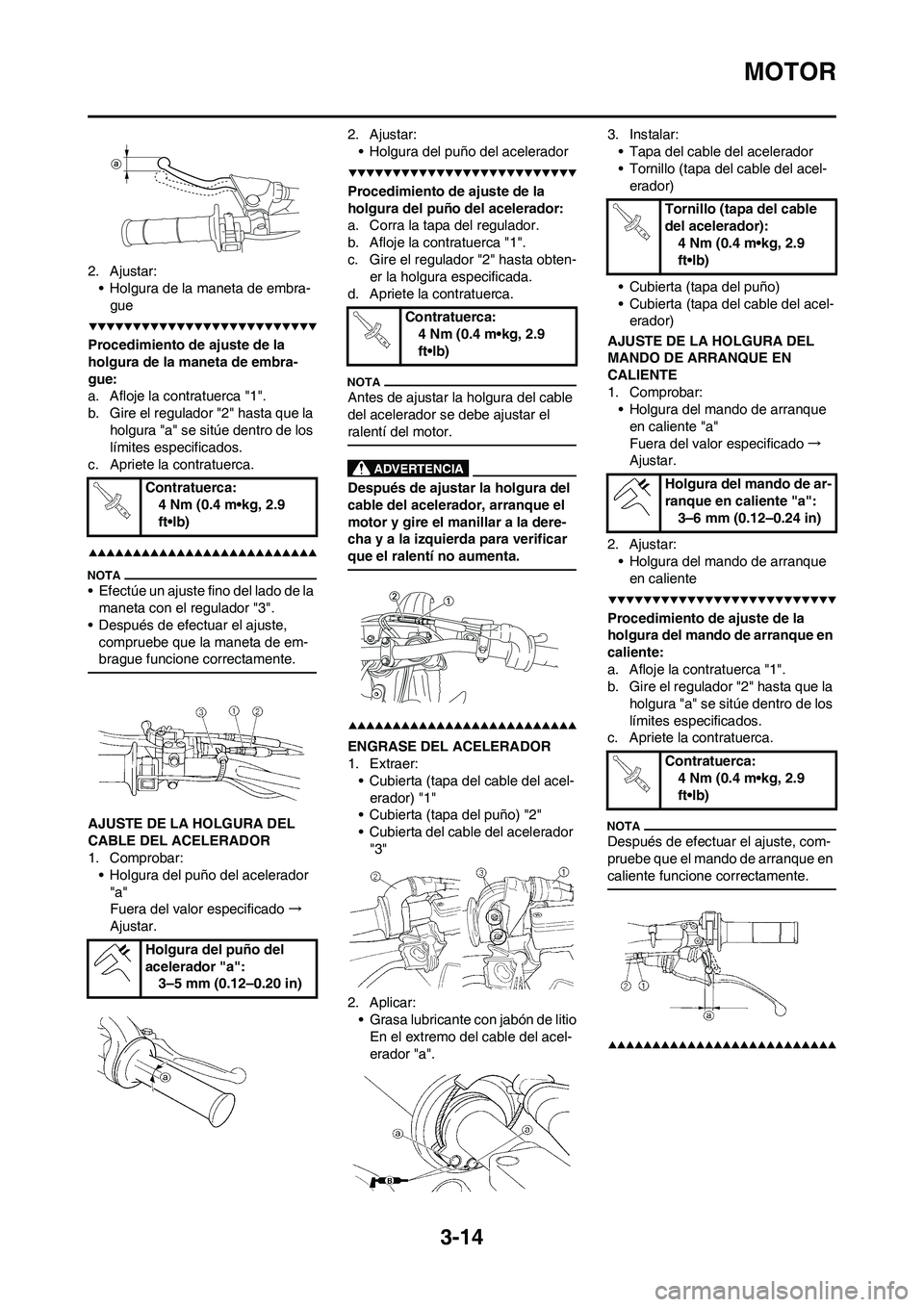 MOTOR

a

2. Ajustar:
• Holgura de la maneta de embrague

Procedimiento de ajuste de la holgura de la maneta de embrague:
a. Afloje la contratuerca "1".
b. Gire el regulador "2" hasta que la holgura "a" se sitúe dentro de los límites especificados.
c. Apriete la contratuerca.

Contratuerca:
4 Nm (0.4 m•kg, 2.9 ft•lb)

NOTA
• Efectúe un ajuste fino del lado de la maneta con el regulador "3".
• Después de efectuar el ajuste, compruebe que la maneta de embrague funcione correctamente.

3 1 2

AJUSTE DE LA HOLGURA DEL CABLE DEL ACELERADOR
1. Comprobar:
• Holgura del puño del acelerador "a"
Fuera del valor especificado → Ajustar.

Holgura del puño del acelerador "a":
3–5 mm (0.12–0.20 in)

a

2. Ajustar:
• Holgura del puño del acelerador

Procedimiento de ajuste de la holgura del puño del acelerador:
a. Corra la tapa del regulador.
b. Afloje la contratuerca "1".
c. Gire el regulador "2" hasta obtener la holgura especificada.
d. Apriete la contratuerca.

Contratuerca:
4 Nm (0.4 m•kg, 2.9 ft•lb)

NOTA
Antes de ajustar la holgura del cable del acelerador se debe ajustar el ralentí del motor.

ADVERTENCIA
Después de ajustar la holgura del cable del acelerador, arranque el motor y gire el manillar a la derecha y a la izquierda para verificar que el ralentí no aumenta.

2 1

ENGRASE DEL ACELERADOR
1. Extraer:
• Cubierta (tapa del cable del acelerador) "1"
• Cubierta (tapa del puño) "2"
• Cubierta del cable del acelerador "3"

2 3 1

2. Aplicar:
• Grasa lubricante con jabón de litio En el extremo del cable del acelerador "a".

a a

3. Instalar:
• Tapa del cable del acelerador
• Tornillo (tapa del cable del acelerador)

Tornillo (tapa del cable del acelerador):
4 Nm (0.4 m•kg, 2.9 ft•lb)

• Cubierta (tapa del puño)
• Cubierta (tapa del cable del acelerador)

AJUSTE DE LA HOLGURA DEL MANDO DE ARRANQUE EN CALIENTE
1. Comprobar:
• Holgura del mando de arranque en caliente "a"
Fuera del valor especificado → Ajustar.

Holgura del mando de arranque en caliente "a":
3–6 mm (0.12–0.24 in)

2. Ajustar:
• Holgura del mando de arranque en caliente

Procedimiento de ajuste de la holgura del mando de arranque en caliente:
a. Afloje la contratuerca "1".
b. Gire el regulador "2" hasta que la holgura "a" se sitúe dentro de los límites especificados.
c. Apriete la contratuerca.

Contratuerca:
4 Nm (0.4 m•kg, 2.9 ft•lb)

NOTA
Después de efectuar el ajuste, compruebe que el mando de arranque en caliente funcione correctamente.

2 1 a

3-14

carmanualsonline.info